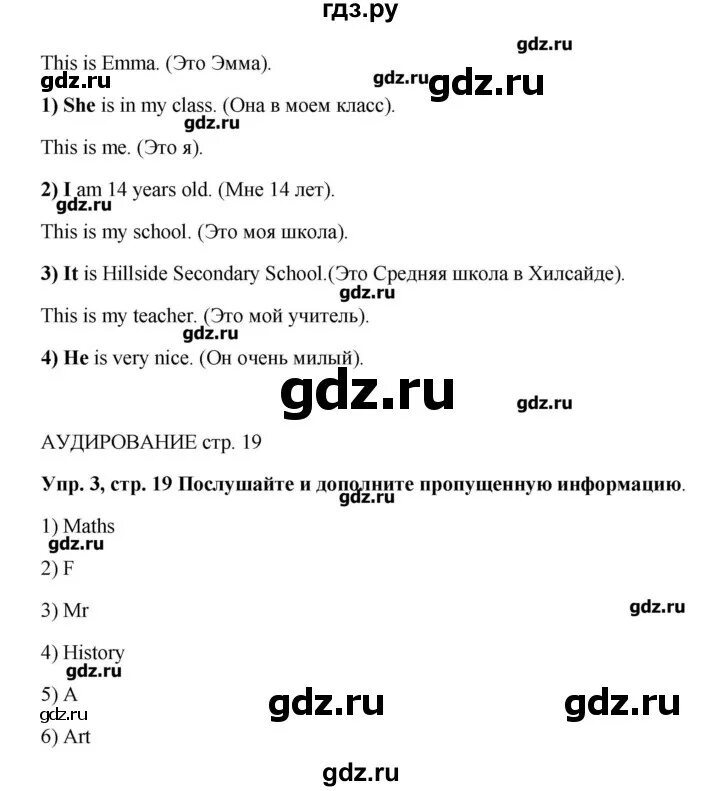 гдз.ру

This is Emma. (Это Эмма).

1) She is in my class. (Она в моем класс).

This is me. (Это я).

2) I am 14 years old. (Мне 14 лет).

This is my school. (Это моя школа).

3) It is Hillside Secondary School.(Это Средняя школа в Хилсайде).

This is my teacher. (Это мой учитель).

4) He is very nice. (Он очень милый).

АУДИРОВАНИЕ стр. 19

Упр. 3, стр. 19 Послушайте и дополните пропущенную информацию.

1) Maths

2) F

3) Mr

4) History

5) A

6) Art

gdz.ru